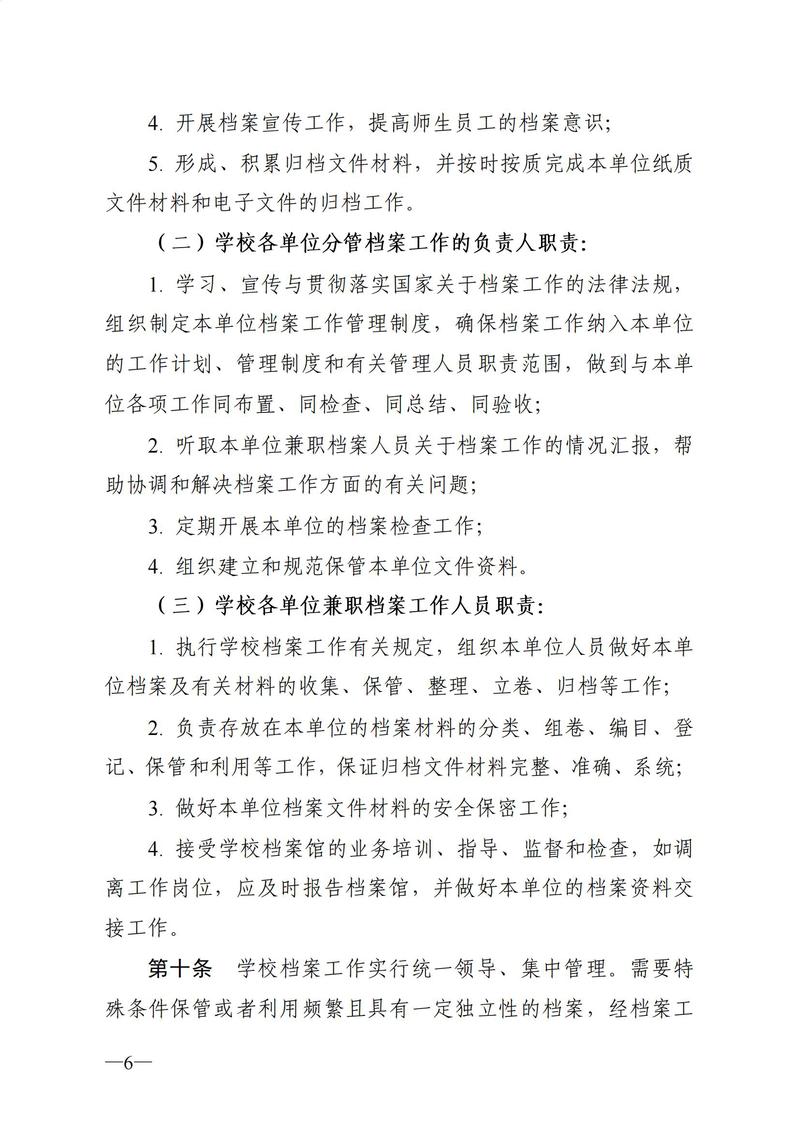 4. 开展档案宣传工作，提高师生员工的档案意识；

5. 形成、积累归档文件材料，并按时按质完成本单位纸质文件材料和电子文件的归档工作。

（二）学校各单位分管档案工作的负责人职责：

1. 学习、宣传与贯彻落实国家关于档案工作的法律法规，组织制定本单位档案工作管理制度，确保档案工作纳入本单位的工作计划、管理制度和有关管理人员职责范围，做到与本单位各项工作同布置、同检查、同总结、同验收；

2. 听取本单位兼职档案人员关于档案工作的情况汇报，帮助协调和解决档案工作方面的有关问题；

3. 定期开展本单位的档案检查工作；

4. 组织建立和规范保管本单位文件资料。

（三）学校各单位兼职档案工作人员职责：

1. 执行学校档案工作有关规定，组织本单位人员做好本单位档案及有关材料的收集、保管、整理、立卷、归档等工作；

2. 负责存放在本单位的档案材料的分类、组卷、编目、登记、保管和利用等工作，保证归档文件材料完整、准确、系统；

3. 做好本单位档案文件材料的安全保密工作；

4. 接受学校档案馆的业务培训、指导、监督和检查，如调离工作岗位，应及时报告档案馆，并做好本单位的档案资料交接工作。

第十条　学校档案工作实行统一领导、集中管理。需要特殊条件保管或者利用频繁且具有一定独立性的档案，经档案工

—6—